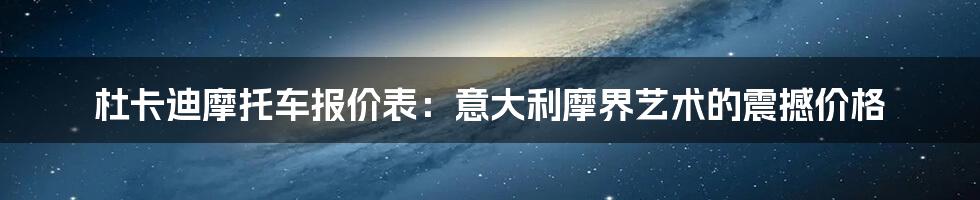 杜卡迪摩托车报价表：意大利摩界艺术的震撼价格